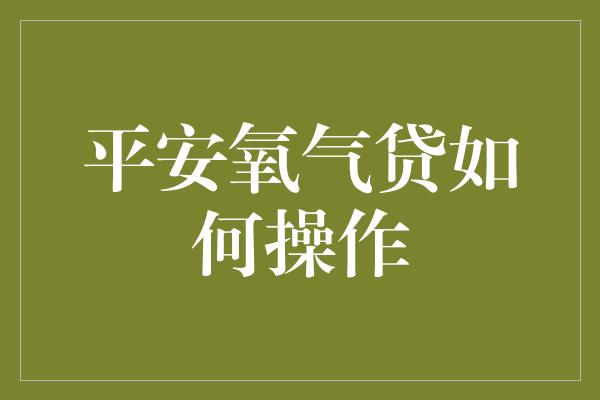 平安氧气贷如何操作